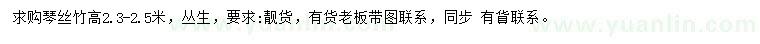 求购琴丝竹高2.3-2.5米，丛生，要求:靓货，有货老板带图联系，同步 有省联系。

www.yuanlin.com